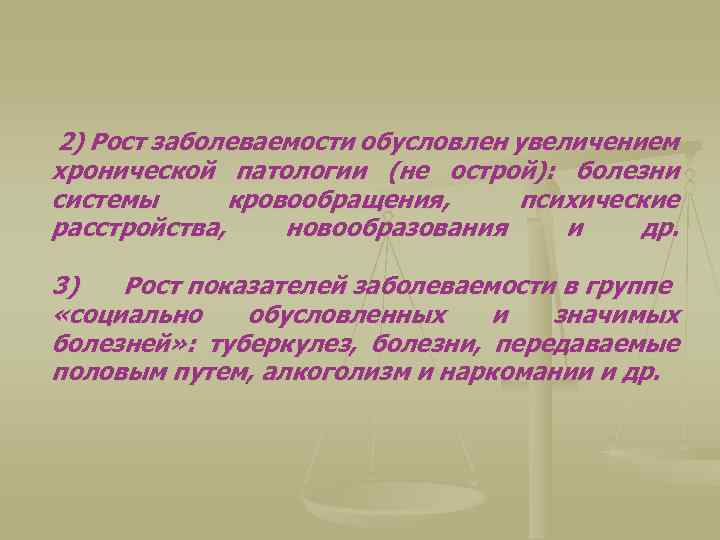 2) Рост заболеваемости обусловлен увеличением хронической патологии (не острой): болезни системы кровообращения, психические расстройства, новообразования и др.

3) Рост показателей заболеваемости в группе «социально обусловленных и значимых болезней»: туберкулез, болезни, передаваемые половым путем, алкоголизм и наркомании и др.